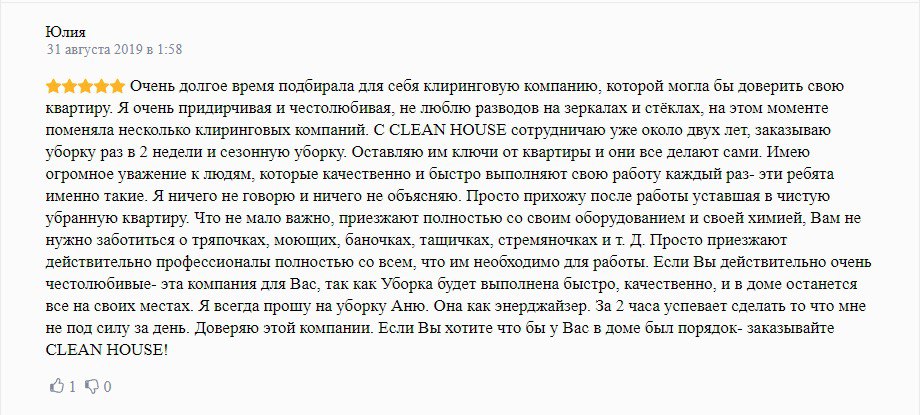 Юлия
31 августа 2019 в 1:58

Очень долгое время подбирала для себя клиринговую компанию, которой могла бы доверить свою квартиру. Я очень придирчивая и честолюбивая, не люблю разводов на зеркалах и стёклах, на этом моменте поменяла несколько клиринговых компаний. С CLEAN HOUSE сотрудничаю уже около двух лет, заказываю уборку раз в 2 недели и сезонную уборку. Оставляю им ключи от квартиры и они все делают сами. Имею огромное уважение к людям, которые качественно и быстро выполняют свою работу каждый раз- эти ребята именно такие. Я ничего не говорю и ничего не объясняю. Просто прихожу после работы уставшая в чистую убранную квартиру. Что не мало важно, приезжают полностью со своим оборудованием и своей химией, Вам не нужно заботиться о тряпочках, моющих, баночках, тащичках, стремяночках и т. Д. Просто приезжают действительно профессионалы полностью со всем, что им необходимо для работы. Если Вы действительно очень честолюбивые- эта компания для Вас, так как Уборка будет выполнена быстро, качественно, и в доме останется все на своих местах. Я всегда прошу на уборку Аню. Она как энерджайзер. За 2 часа успевает сделать то что мне не под силу за день. Доверяю этой компании. Если Вы хотите что бы у Вас в доме был порядок- заказывайте CLEAN HOUSE!

1 0